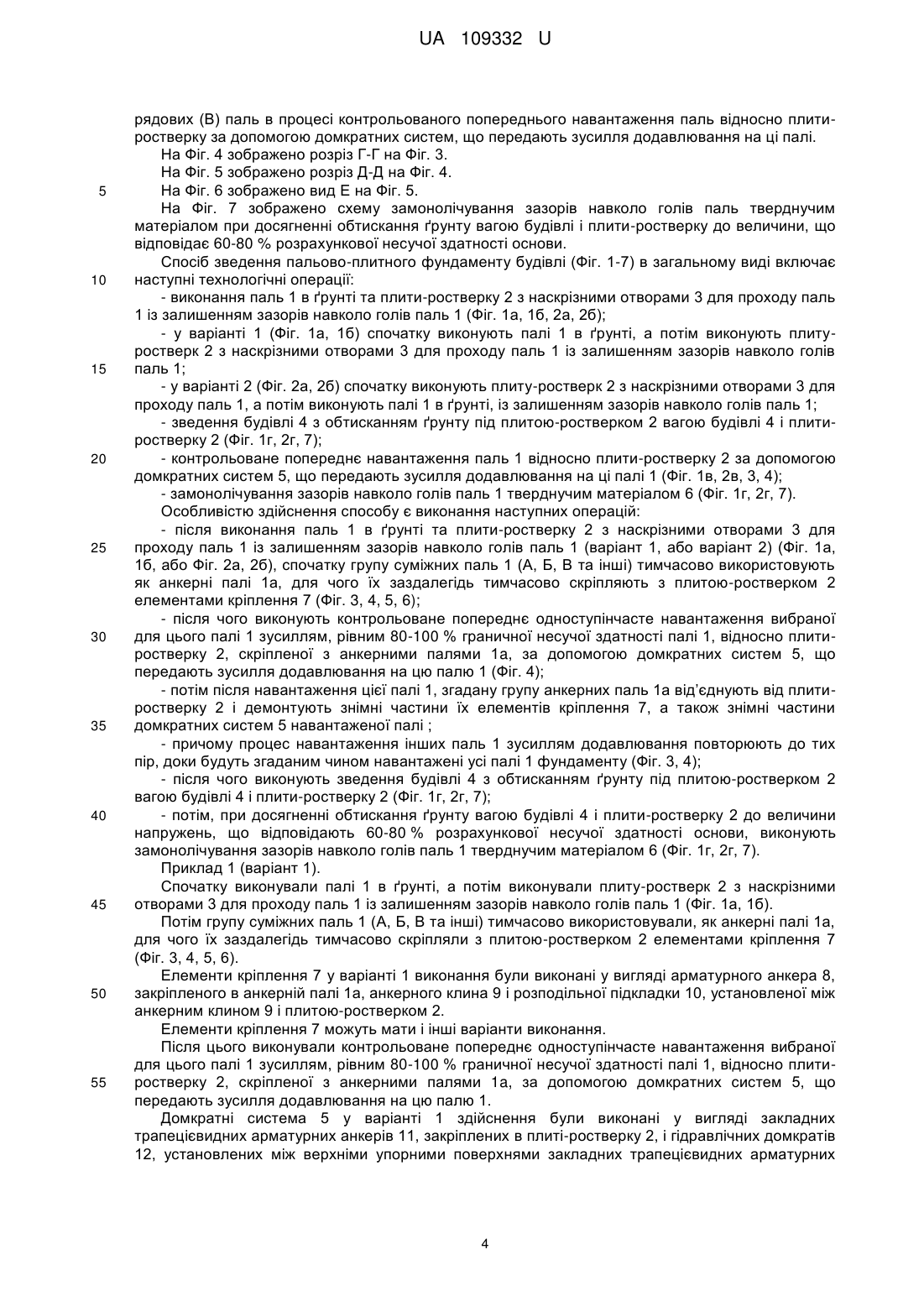 UA 109332 U

рядових (В) паль в процесі контрольованого попереднього навантаження паль відносно плити-ростверку за допомогою домкратних систем, що передають зусилля додавлювання на ці палі.
На Фіг. 4 зображено розріз Г-Г на Фіг. 3.
На Фіг. 5 зображено розріз Д-Д на Фіг. 4.
5 На Фіг. 6 зображено вид Е на Фіг. 5.
На Фіг. 7 зображено схему замонолічування зазорів навколо голів паль тверднучим матеріалом при досягненні обтискання ґрунту вагою будівлі і плити-ростверку до величини, що відповідає 60-80 % розрахункової несучої здатності основи.
Спосіб зведення пальово-плитного фундаменту будівлі (Фіг. 1-7) в загальному виді включає
10 наступні технологічні операції:
- виконання паль 1 в ґрунті та плити-ростверку 2 з наскрізними отворами 3 для проходу паль 1 із залишенням зазорів навколо голів паль 1 (Фіг. 1а, 1б, 2а, 2б);
- у варіанті 1 (Фіг. 1а, 1б) спочатку виконують палі 1 в ґрунті, а потім виконують плиту-ростверк 2 з наскрізними отворами 3 для проходу паль 1 із залишенням зазорів навколо голів
15 паль 1;
- у варіанті 2 (Фіг. 2а, 2б) спочатку виконують плиту-ростверк 2 з наскрізними отворами 3 для проходу паль 1, а потім виконують палі 1 в ґрунті, із залишенням зазорів навколо голів паль 1;
- зведення будівлі 4 з обтисканням ґрунту під плитою-ростверком 2 вагою будівлі 4 і плити-ростверку 2 (Фіг. 1г, 2г, 7);
20 - контрольоване попереднє навантаження паль 1 відносно плити-ростверку 2 за допомогою домкратних систем 5, що передають зусилля додавлювання на ці палі 1 (Фіг. 1в, 2в, 3, 4);
- замонолічування зазорів навколо голів паль 1 тверднучим матеріалом 6 (Фіг. 1г, 2г, 7).
Особливістю здійснення способу є виконання наступних операцій:
- після виконання паль 1 в ґрунті та плити-ростверку 2 з наскрізними отворами 3 для
25 проходу паль 1 із залишенням зазорів навколо голів паль 1 (варіант 1, або варіант 2) (Фіг. 1а, 1б, або Фіг. 2а, 2б), спочатку групу суміжних паль 1 (А, Б, В та інші) тимчасово використовують як анкерні палі 1а, для чого їх заздалегідь тимчасово скріпляють з плитою-ростверком 2 елементами кріплення 7 (Фіг. 3, 4, 5, 6);
- після чого виконують контрольоване попереднє одноступінчасте навантаження вибраної
30 для цього палі 1 зусиллям, рівним 80-100 % граничної несучої здатності палі 1, відносно плити-ростверку 2, скріпленої з анкерними палями 1а, за допомогою домкратних систем 5, що передають зусилля додавлювання на цю палю 1 (Фіг. 4);
- потім після навантаження цієї палі 1, згадану групу анкерних паль 1а від'єднують від плити-ростверку 2 і демонтують знімні частини їх елементів кріплення 7, а також знімні частини
35 домкратних систем 5 навантаженої палі ;
- причому процес навантаження інших паль 1 зусиллям додавлювання повторюють до тих пір, доки будуть згаданим чином навантажені усі палі 1 фундаменту (Фіг. 3, 4);
- після чого виконують зведення будівлі 4 з обтисканням ґрунту під плитою-ростверком 2 вагою будівлі 4 і плити-ростверку 2 (Фіг. 1г, 2г, 7);
40 - потім, при досягненні обтискання ґрунту вагою будівлі 4 і плити-ростверку 2 до величини напружень, що відповідають 60-80 % розрахункової несучої здатності основи, виконують замонолічування зазорів навколо голів паль 1 тверднучим матеріалом 6 (Фіг. 1г, 2г, 7).
Приклад 1 (варіант 1).
Спочатку виконували палі 1 в ґрунті, а потім виконували плиту-ростверк 2 з наскрізними
45 отворами 3 для проходу паль 1 із залишенням зазорів навколо голів паль 1 (Фіг. 1а, 1б).
Потім групу суміжних паль 1 (А, Б, В та інші) тимчасово використовували, як анкерні палі 1а, для чого їх заздалегідь тимчасово скріпляли з плитою-ростверком 2 елементами кріплення 7 (Фіг. 3, 4, 5, 6).
Елементи кріплення 7 у варіанті 1 виконання були виконані у вигляді арматурного анкера 8,
50 закріпленого в анкерній палі 1а, анкерного клина 9 і розподільної підкладки 10, установленої між анкерним клином 9 і плитою-ростверком 2.
Елементи кріплення 7 можуть мати і інші варіанти виконання.
Після цього виконували контрольоване попереднє одноступінчасте навантаження вибраної для цього палі 1 зусиллям, рівним 80-100 % граничної несучої здатності палі 1, відносно плити-
55 ростверку 2, скріпленої з анкерними палями 1а, за допомогою домкратних систем 5, що передають зусилля додавлювання на цю палю 1.
Домкратні система 5 у варіанті 1 здійснення були виконані у вигляді закладних трапецієвидних арматурних анкерів 11, закріплених в плиті-ростверку 2, і гідравлічних домкратів 12, установлених між верхніми упорними поверхнями закладних трапецієвидних арматурних

4